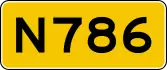 N786